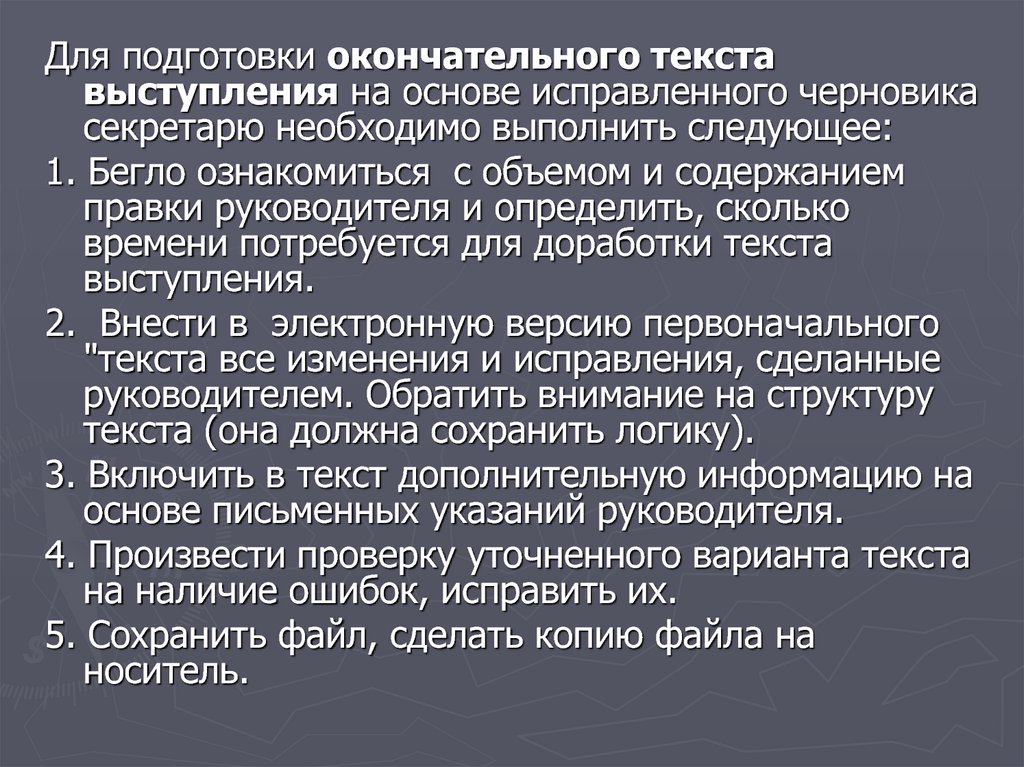 Для подготовки окончательного текста выступления на основе исправленного черновика секретарю необходимо выполнить следующее:

1. Бегло ознакомиться с объемом и содержанием правки руководителя и определить, сколько времени потребуется для доработки текста выступления.

2. Внести в электронную версию первоначального "текста все изменения и исправления, сделанные руководителем. Обратить внимание на структуру текста (она должна сохранить логику).

3. Включить в текст дополнительную информацию на основе письменных указаний руководителя.

4. Произвести проверку уточненного варианта текста на наличие ошибок, исправить их.

5. Сохранить файл, сделать копию файла на носитель.